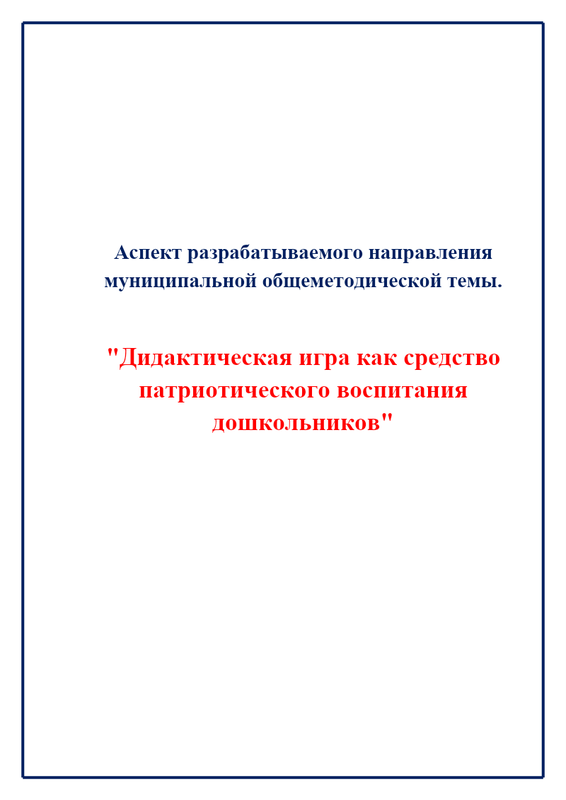 Аспект разрабатываемого направления муниципальной общеметодической темы.

"Дидактическая игра как средство патриотического воспитания дошкольников"